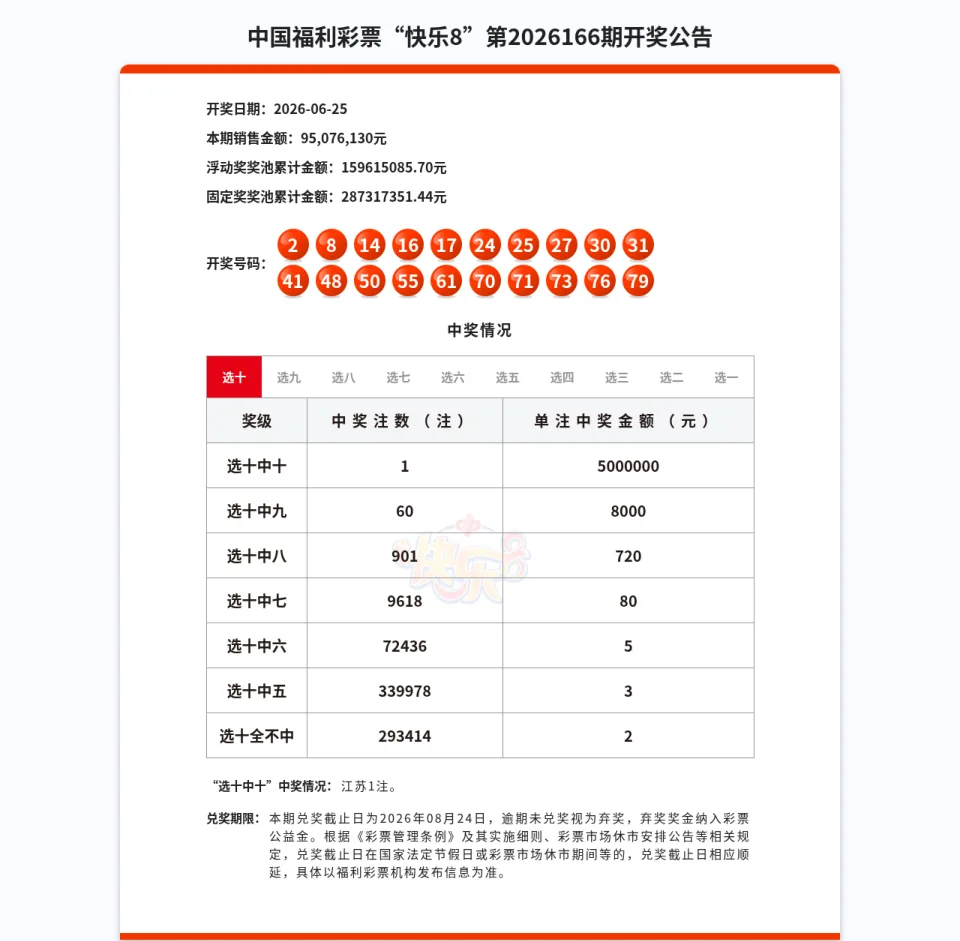 中国福利彩票“快乐8”第2026166期开奖公告

开奖日期：2026-06-25
本期销售金额：95,076,130元
浮动奖奖池累计金额：159615085.70元
固定奖奖池累计金额：287317351.44元

开奖号码：2 8 14 16 17 24 25 27 30 31 41 48 50 55 61 70 71 73 76 79

中奖情况

选十 选九 选八 选七 选六 选五 选四 选三 选二 选一

| 奖级 | 中奖注数（注） | 单注中奖金额（元） |
|---|---|---|
| 选十中十 | 1 | 5000000 |
| 选十中九 | 60 | 8000 |
| 选十中八 | 901 | 720 |
| 选十中七 | 9618 | 80 |
| 选十中六 | 72436 | 5 |
| 选十中五 | 339978 | 3 |
| 选十全不中 | 293414 | 2 |

快乐8

“选十中十”中奖情况：江苏1注。

兑奖期限：本期兑奖截止日为2026年08月24日，逾期未兑奖视为弃奖，弃奖奖金纳入彩票公益金。根据《彩票管理条例》及其实施细则、彩票市场休市安排公告等相关规定，兑奖截止日在国家法定节假日或彩票市场休市期间等的，兑奖截止日相应顺延，具体以福利彩票机构发布信息为准。